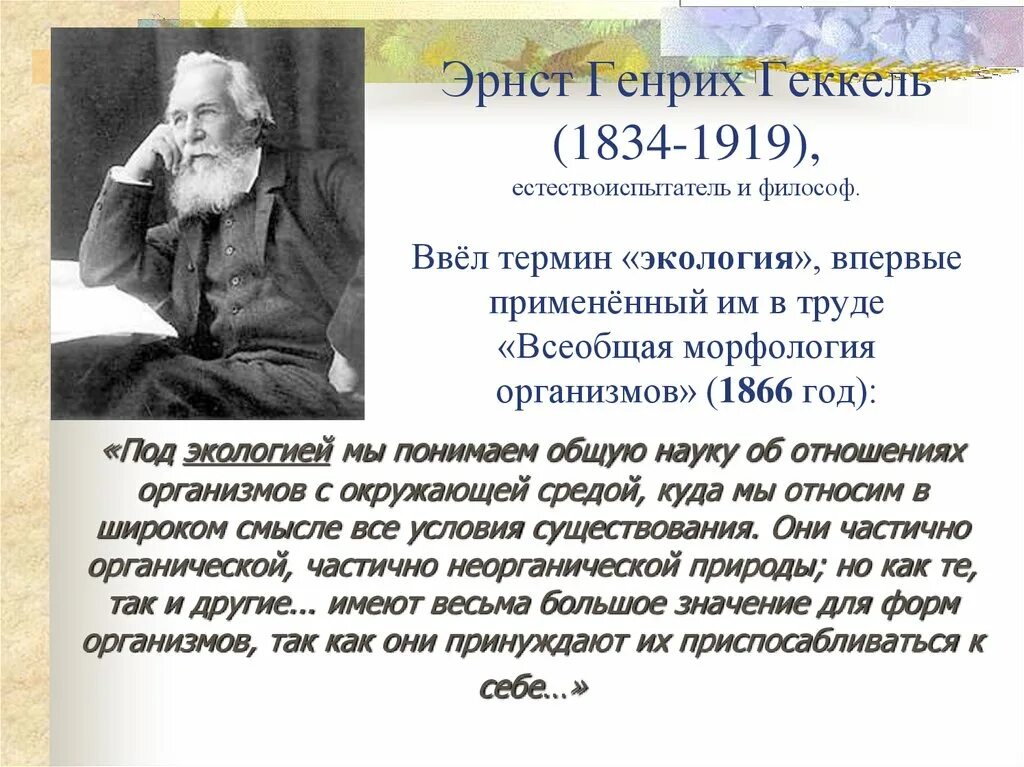 Эрнст Генрих Геккель (1834-1919),
естествоиспытатель и философ.

Ввёл термин «экология», впервые применённый им в труде «Всеобщая морфология организмов» (1866 год):

«Под экологией мы понимаем общую науку об отношениях организмов с окружающей средой, куда мы относим в широком смысле все условия существования. Они частично органической, частично неорганической природы; но как те, так и другие… имеют весьма большое значение для форм организмов, так как они принуждают их приспосабливаться к себе…»